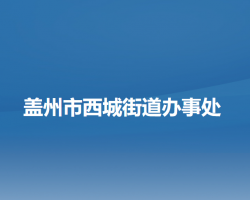 盖州市西城街道办事处